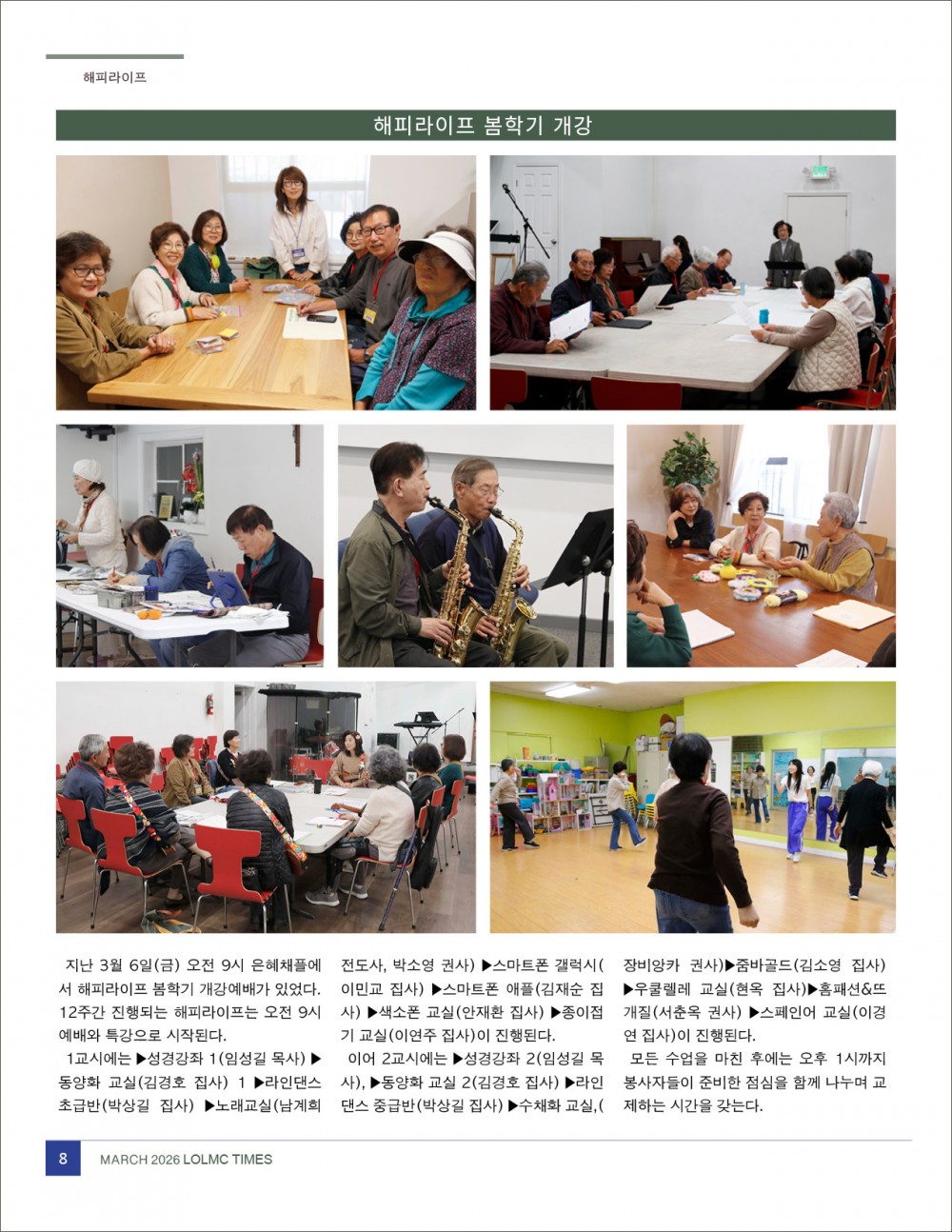 해피라이프

해피라이프 봄학기 개강

지난 3월 6일(금) 오전 9시 은혜채플에서 해피라이프 봄학기 개강예배가 있었다. 12주간 진행되는 해피라이프는 오전 9시 예배와 특강으로 시작된다.

1교시에는 ▶성경강좌 1(임성길 목사) ▶동양화 교실(김경호 집사) 1 ▶라인댄스 초급반(박상길 집사) ▶노래교실(남계희 전도사, 박소영 권사) ▶스마트폰 갤럭시(이민교 집사) ▶스마트폰 애플(김재순 집사) ▶색소폰 교실(안재환 집사) ▶종이접기 교실(이연주 집사)이 진행된다.

이어 2교시에는 ▶성경강좌 2(임성길 목사), ▶동양화 교실 2(김경호 집사) ▶라인댄스 중급반(박상길 집사) ▶수채화 교실,(장비앙카 권사)▶줌바골드(김소영 집사) ▶우쿨렐레 교실(현옥 집사)▶홈패션&뜨개질(서춘옥 권사) ▶스페인어 교실(이경연 집사)이 진행된다.

모든 수업을 마친 후에는 오후 1시까지 봉사자들이 준비한 점심을 함께 나누며 교제하는 시간을 갖는다.

8 MARCH 2026 LOLMC TIMES